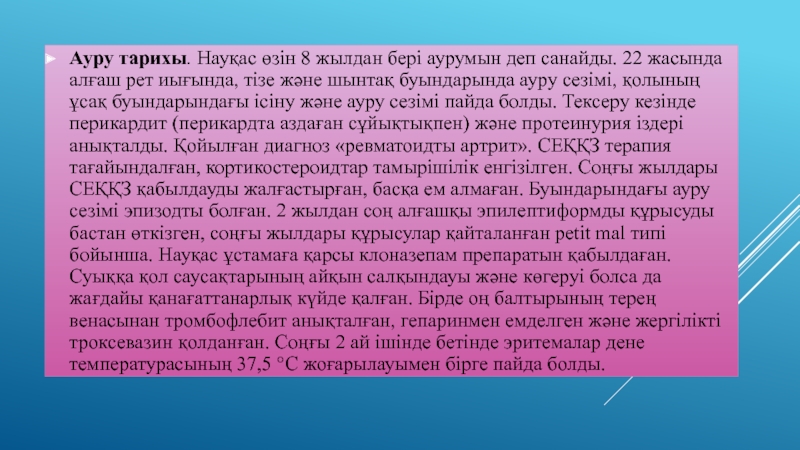 Ауру тарихы. Науқас өзін 8 жылдан бері аурумын деп санайды. 22 жасында алғаш рет иығында, тізе және шынтақ буындарында ауру сезімі, қолының ұсақ буындарындағы ісіну және ауру сезімі пайда болды. Тексеру кезінде перикардит (перикардта аздаған сұйықтықпен) және протеинурия іздері анықталды. Қойылған диагноз «ревматоидты артрит». СЕҚҚЗ терапия тағайындалған, кортикостероидтар тамырішілік енгізілген. Соңғы жылдары СЕҚҚЗ қабылдауды жалғастырған, басқа ем алмаған. Буындарындағы ауру сезімі эпизодты болған. 2 жылдан соң алғашқы эпилептиформды құрысуды бастан өткізген, соңғы жылдары құрысулар қайталанған petit mal типі бойынша. Науқас ұстамаға қарсы клоназепам препаратын қабылдаған. Суыққа қол саусақтарының айқын салқындауы және көгеруі болса да жағдайы қанағаттанарлық күйде қалған. Бірде оң балтырының терең венасынан тромбофлебит анықталған, гепаринмен емделген және жергілікті троксевазин қолданған. Соңғы 2 ай ішінде бетінде эритемалар дене температурасының 37,5 °С жоғарылауымен бірге пайда болды.